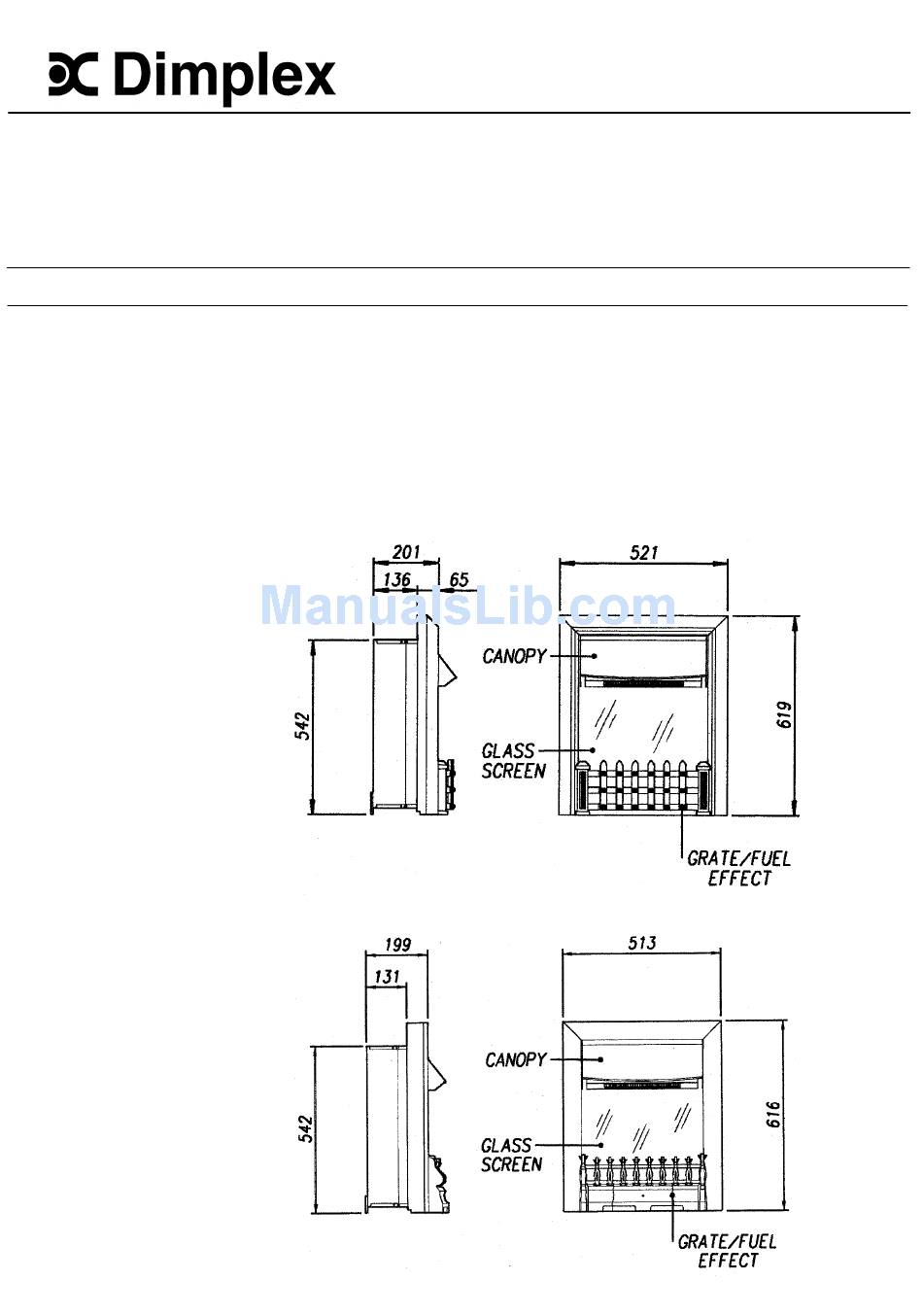 Dimplex

ManualsLib.com

201
136
65
542
521
CANOPY
GLASS SCREEN
619
GRATE/FUEL EFFECT

199
131
542
513
CANOPY
GLASS SCREEN
616
GRATE/FUEL EFFECT